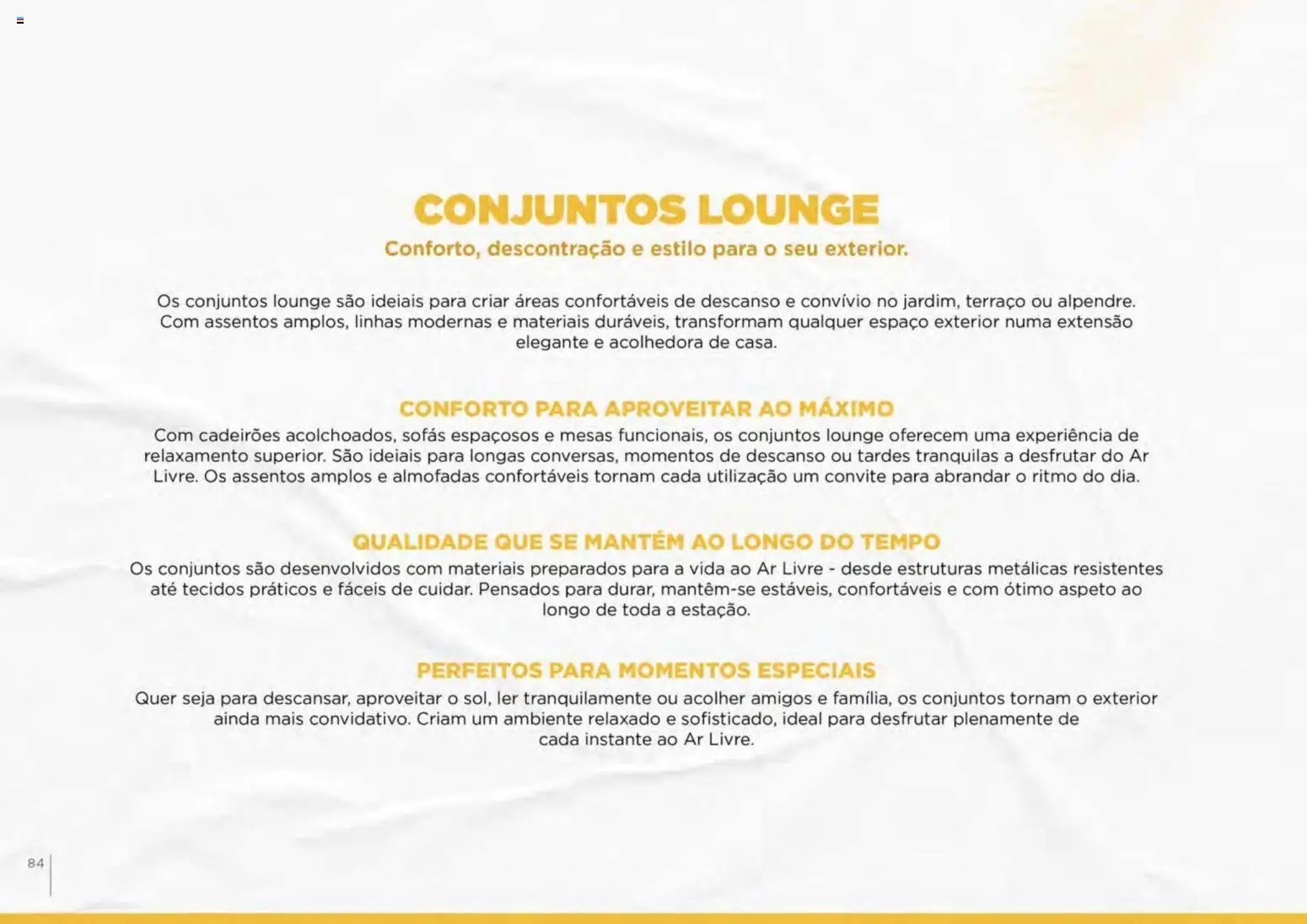 CONJUNTOS LOUNGE

Conforto, descontração e estilo para o seu exterior.

Os conjuntos lounge são ideiais para criar áreas confortáveis de descanso e convívio no jardim, terraço ou alpendre. Com assentos amplos, linhas modernas e materiais duráveis, transformam qualquer espaço exterior numa extensão elegante e acolhedora de casa.

CONFORTO PARA APROVEITAR AO MÁXIMO

Com cadeirões acolchoados, sofás espaçosos e mesas funcionais, os conjuntos lounge oferecem uma experiência de relaxamento superior. São ideiais para longas conversas, momentos de descanso ou tardes tranquilas a desfrutar do Ar Livre. Os assentos amplos e almofadas confortáveis tornam cada utilização um convite para abrandar o ritmo do dia.

QUALIDADE QUE SE MANTÉM AO LONGO DO TEMPO

Os conjuntos são desenvolvidos com materiais preparados para a vida ao Ar Livre - desde estruturas metálicas resistentes até tecidos práticos e fáceis de cuidar. Pensados para durar, mantêm-se estáveis, confortáveis e com ótimo aspeto ao longo de toda a estação.

PERFEITOS PARA MOMENTOS ESPECIAIS

Quer seja para descansar, aproveitar o sol, ler tranquilamente ou acolher amigos e família, os conjuntos tornam o exterior ainda mais convidativo. Criam um ambiente relaxado e sofisticado, ideal para desfrutar plenamente de cada instante ao Ar Livre.

84